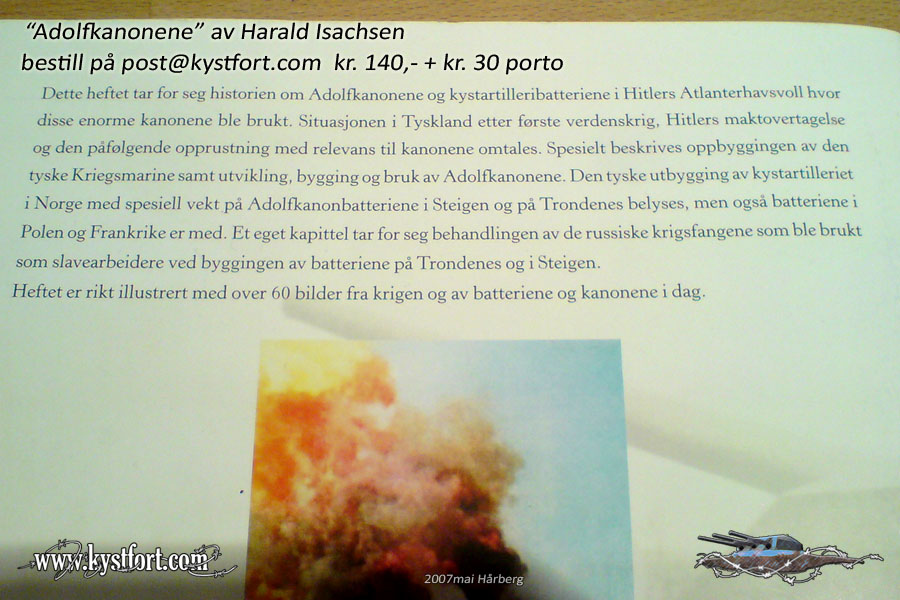 "Adolfkanonene" av Harald Isachsen
bestill på post@kystfort.com kr. 140,- + kr. 30 porto

Dette heftet tar for seg historien om Adolfkanonene og kystartilleribatteriene i Hitlers Atlanterhavsvoll hvor disse enorme kanonene ble brukt. Situasjonen i Tyskland etter første verdenskrig, Hitlers maktovertagelse og den påfølgende opprustning med relevans til kanonene omtales. Spesielt beskrives oppbyggingen av den tyske Kriegsmarine samt utvikling, bygging og bruk av Adolfkanonene. Den tyske utbygging av kystartilleriet i Norge med spesiell vekt på Adolfkanonbatteriene i Steigen og på Trondenes belyses, men også batteriene i Polen og Frankrike er med. Et eget kapittel tar for seg behandlingen av de russiske krigsfangene som ble brukt som slavearbeidere ved byggingen av batteriene på Trondenes og i Steigen.
Heftet er rikt illustrert med over 60 bilder fra krigen og av batteriene og kanonene i dag.

www.kystfort.com

2007mai Hårberg